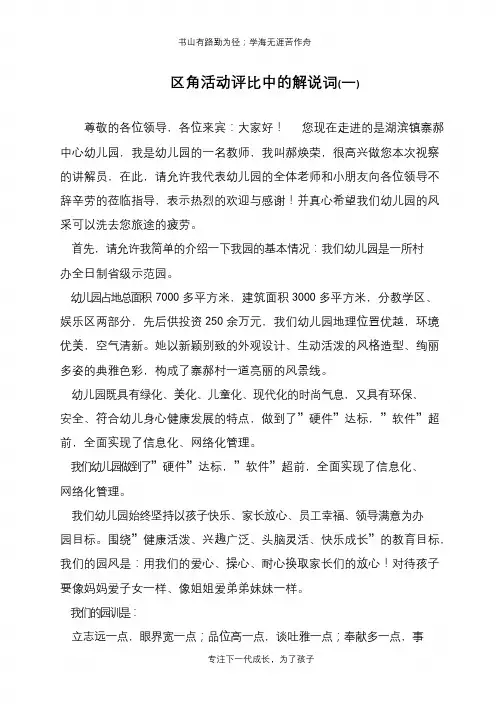 书山有路勤为径；学海无涯苦作舟

区角活动评比中的解说词(一)

尊敬的各位领导，各位来宾：大家好！　您现在走进的是湖滨镇寨郝中心幼儿园，我是幼儿园的一名教师，我叫郝焕荣，很高兴做您本次视察的讲解员，在此，请允许我代表幼儿园的全体老师和小朋友向各位领导不辞辛劳的莅临指导，表示热烈的欢迎与感谢！并真心希望我们幼儿园的风采可以洗去您旅途的疲劳。

首先，请允许我简单的介绍一下我园的基本情况：我们幼儿园是一所村办全日制省级示范园。

幼儿园占地总面积 7000 多平方米，建筑面积 3000 多平方米，分教学区、娱乐区两部分，先后供投资 250 余万元，我们幼儿园地理位置优越，环境优美，空气清新。她以新颖别致的外观设计、生动活泼的风格造型、绚丽多姿的典雅色彩，构成了寨郝村一道亮丽的风景线。

幼儿园既具有绿化、美化、儿童化、现代化的时尚气息，又具有环保、安全、符合幼儿身心健康发展的特点，做到了”硬件”达标，”软件”超前，全面实现了信息化、网络化管理。

我们幼儿园做到了”硬件”达标，”软件”超前，全面实现了信息化、网络化管理。

我们幼儿园始终坚持以孩子快乐、家长放心、员工幸福、领导满意为办园目标。围绕”健康活泼、兴趣广泛、头脑灵活、快乐成长”的教育目标，我们的园风是：用我们的爱心、操心、耐心换取家长们的放心！对待孩子要像妈妈爱子女一样、像姐姐爱弟弟妹妹一样。

我们的园训是：

立志远一点，眼界宽一点；品位高一点，谈吐雅一点；奉献多一点、事

专注下一代成长，为了孩子